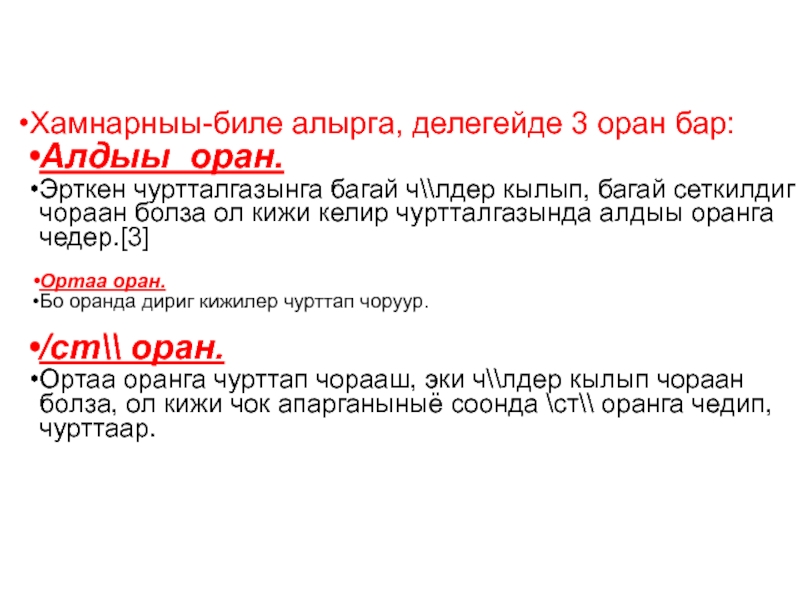 • Хамнарныы-биле алырга, делегейде 3 оран бар:

• Алдыы оран.

• Эрткен чуртталгазынга багай ч\\лдер кылып, багай сеткилдиг чораан болза ол кижи келир чуртталгазында алдыы оранга чедер.[3]

• Ортаа оран.

• Бо оранда дириг кижилер чурттап чоруур.

• /ст\\ оран.

• Ортаа оранга чурттап чорааш, эки ч\\лдер кылып чораан болза, ол кижи чок апарганыныё соонда \ст\\ оранга чедип, чурттаар.